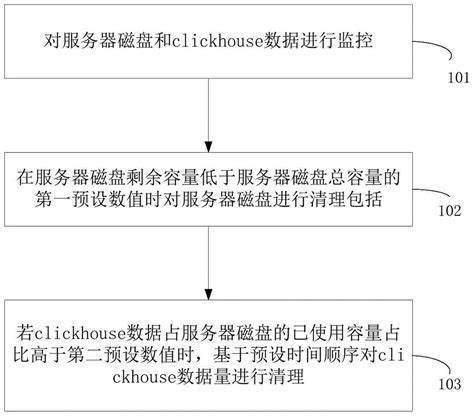 对服务器磁盘和clickhouse数据进行监控

101

在服务器磁盘剩余容量低于服务器磁盘总容量的第一预设数值时对服务器磁盘进行清理包括

102

若clickhouse数据占服务器磁盘的已使用容量占比高于第二预设数值时，基于预设时间顺序对clickhouse数据量进行清理

103